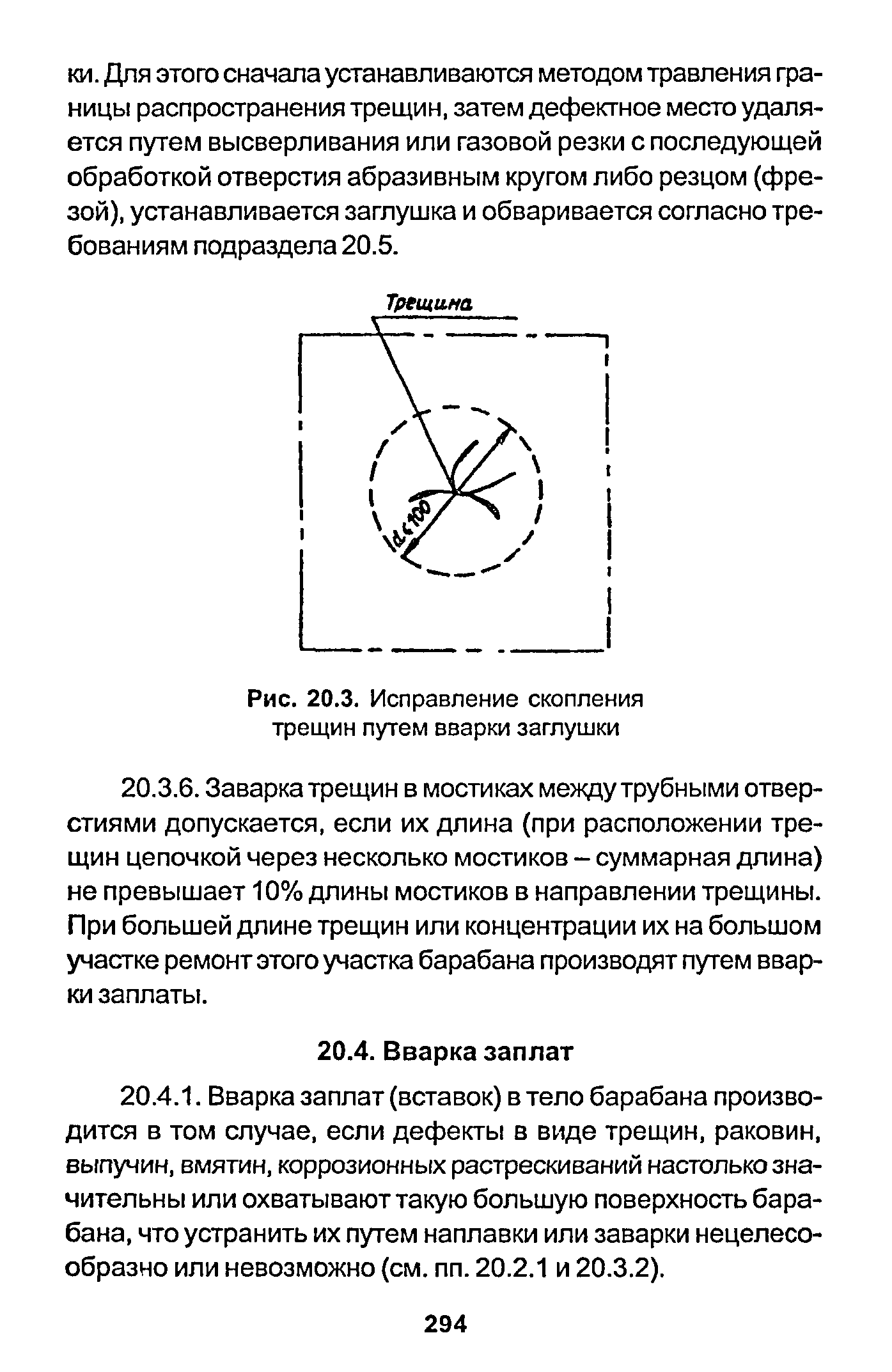 ки. Для этого сначала устанавливаются методом травления границы распространения трещин, затем дефектное место удаляется путем высверливания или газовой резки с последующей обработкой отверстия абразивным кругом либо резцом (фрезой), устанавливается заглушка и обваривается согласно требованиям подраздела 20.5.

Трещина

$d \leq 100$

Рис. 20.3. Исправление скопления трещин путем вварки заглушки

20.3.6. Заварка трещин в мостиках между трубными отверстиями допускается, если их длина (при расположении трещин цепочкой через несколько мостиков – суммарная длина) не превышает 10% длины мостиков в направлении трещины. При большей длине трещин или концентрации их на большом участке ремонт этого участка барабана производят путем вварки заплаты.

20.4. Вварка заплат

20.4.1. Вварка заплат (вставок) в тело барабана производится в том случае, если дефекты в виде трещин, раковин, выпучин, вмятин, коррозионных растрескиваний настолько значительны или охватывают такую большую поверхность барабана, что устранить их путем наплавки или заварки нецелесообразно или невозможно (см. пп. 20.2.1 и 20.3.2).

294